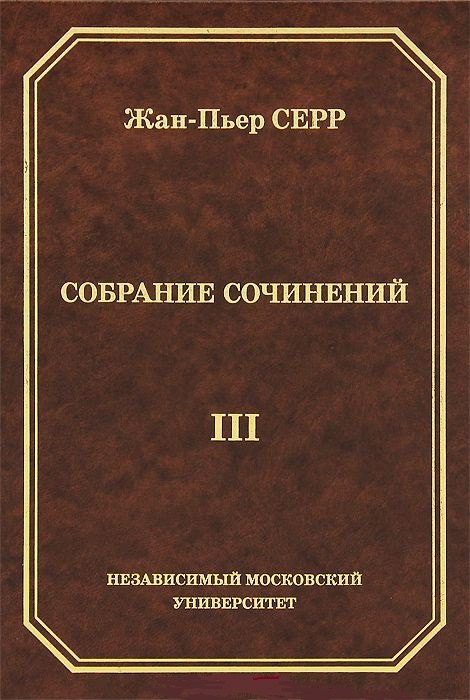 Жан-Пьер СЕРР

СОБРАНИЕ СОЧИНЕНИЙ

III

НЕЗАВИСИМЫЙ МОСКОВСКИЙ УНИВЕРСИТЕТ